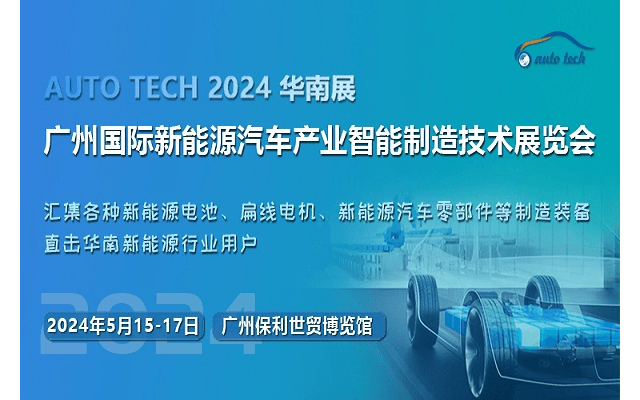 auto tech

AUTO TECH 2024 华南展

广州国际新能源汽车产业智能制造技术展览会

汇集各种新能源电池、扁线电机、新能源汽车零部件等制造装备
直击华南新能源行业用户

2024

2024年5月15-17日 广州保利世贸博览馆